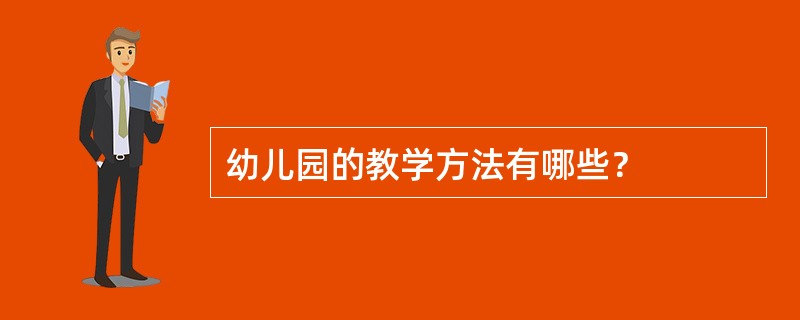 幼儿园的教学方法有哪些?